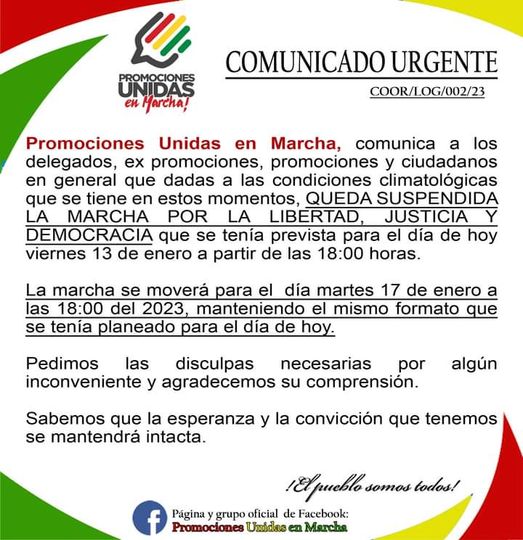 PROMOCIONES UNIDAS en Marcha!

COMUNICADO URGENTE

COOR/LOG/002/23

Promociones Unidas en Marcha, comunica a los delegados, ex promociones, promociones y ciudadanos en general que dadas a las condiciones climatológicas que se tiene en estos momentos, QUEDA SUSPENDIDA LA MARCHA POR LA LIBERTAD, JUSTICIA Y DEMOCRACIA que se tenía prevista para el día de hoy viernes 13 de enero a partir de las 18:00 horas.

La marcha se moverá para el día martes 17 de enero a las 18:00 del 2023, manteniendo el mismo formato que se tenía planeado para el día de hoy.

Pedimos las disculpas necesarias por algún inconveniente y agradecemos su comprensión.

Sabemos que la esperanza y la convicción que tenemos se mantendrá intacta.

¡El pueblo somos todos!

Página y grupo oficial de Facebook:
Promociones Unidas en Marcha